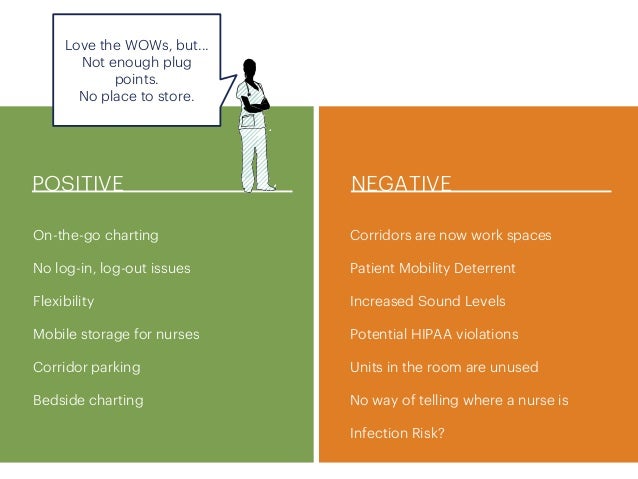 Love the WOWs, but...
Not enough plug points.
No place to store.

POSITIVE

On-the-go charting

No log-in, log-out issues

Flexibility

Mobile storage for nurses

Corridor parking

Bedside charting

NEGATIVE

Corridors are now work spaces

Patient Mobility Deterrent

Increased Sound Levels

Potential HIPAA violations

Units in the room are unused

No way of telling where a nurse is

Infection Risk?